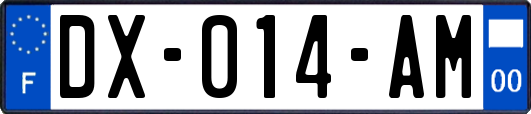 F

DX-014-AM

00